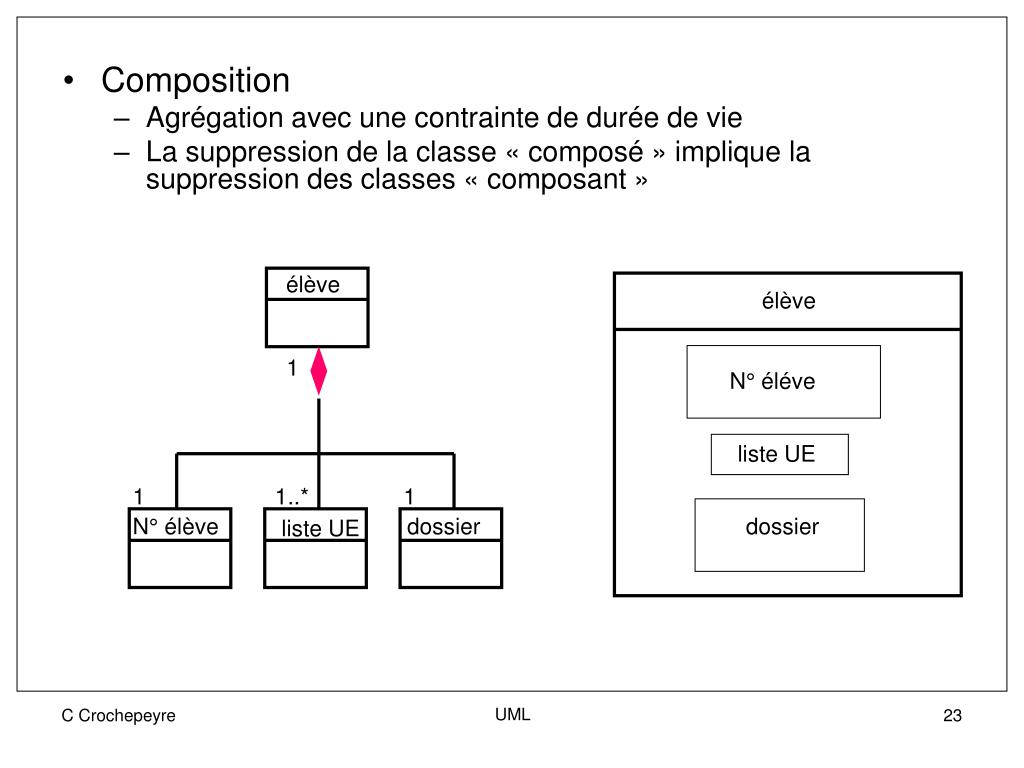 • Composition
– Agrégation avec une contrainte de durée de vie
– La suppression de la classe « composé » implique la suppression des classes « composant »

élève

1

1 1..* 1

N° élève liste UE dossier

élève

N° éléve

liste UE

dossier

C Crochepeyre UML 23